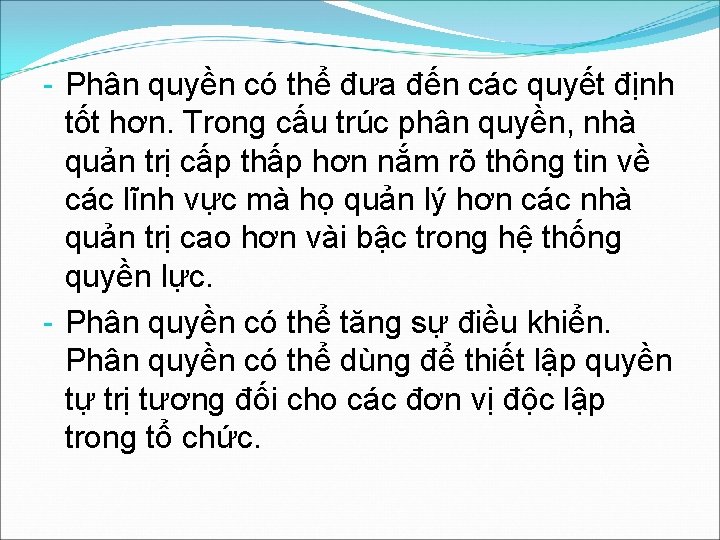 - Phân quyền có thể đưa đến các quyết định tốt hơn. Trong cấu trúc phân quyền, nhà quản trị cấp thấp hơn nắm rõ thông tin về các lĩnh vực mà họ quản lý hơn các nhà quản trị cao hơn vài bậc trong hệ thống quyền lực.

- Phân quyền có thể tăng sự điều khiển. Phân quyền có thể dùng để thiết lập quyền tự trị tương đối cho các đơn vị độc lập trong tổ chức.